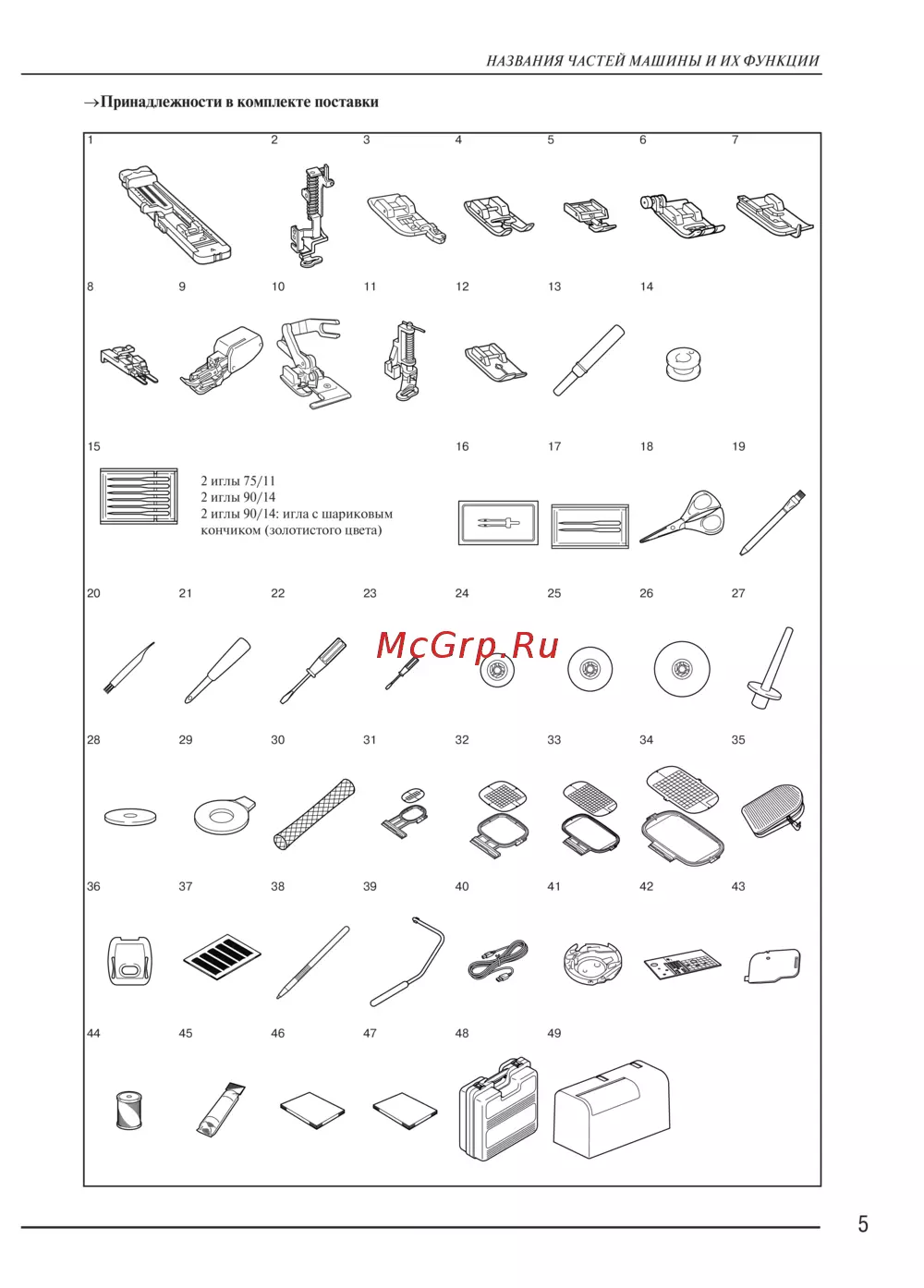 НАЗВАНИЯ ЧАСТЕЙ МАШИНЫ И ИХ ФУНКЦИИ

→Принадлежности в комплекте поставки

1 2 3 4 5 6 7

8 9 10 11 12 13 14

15

2 иглы 75/11
2 иглы 90/14
2 иглы 90/14: игла с шариковым кончиком (золотистого цвета)

16 17 18 19

20 21 22 23 24 25 26 27

McGrp.Ru

28 29 30 31 32 33 34 35

36 37 38 39 40 41 42 43

44 45 46 47 48 49

5